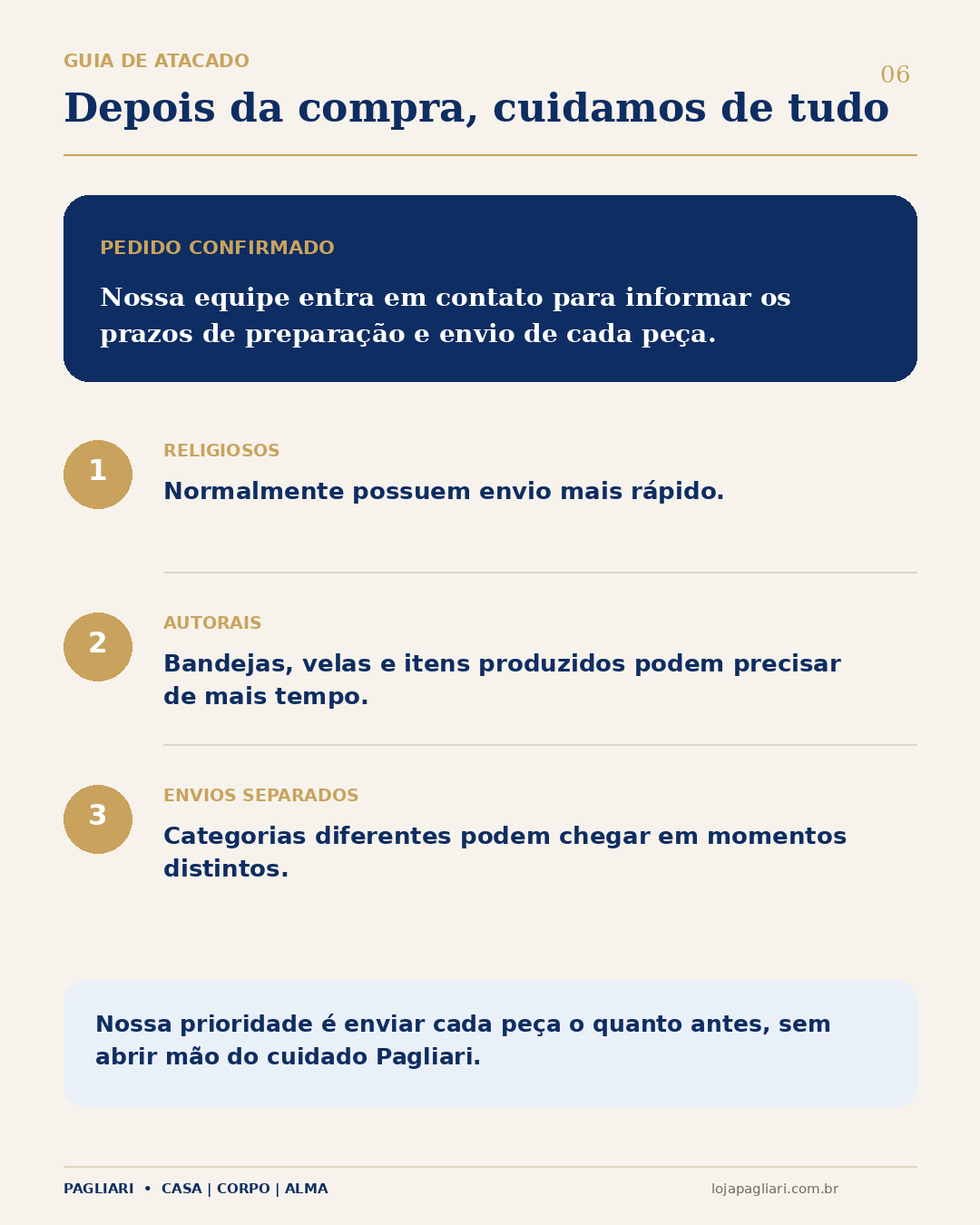 GUIA DE ATACADO

06

Depois da compra, cuidamos de tudo

PEDIDO CONFIRMADO

Nossa equipe entra em contato para informar os prazos de preparação e envio de cada peça.

1

RELIGIOSOS

Normalmente possuem envio mais rápido.

2

AUTORAIS

Bandejas, velas e itens produzidos podem precisar de mais tempo.

3

ENVIOS SEPARADOS

Categorias diferentes podem chegar em momentos distintos.

Nossa prioridade é enviar cada peça o quanto antes, sem abrir mão do cuidado Pagliari.

PAGLIARI • CASA | CORPO | ALMA

lojapagliari.com.br